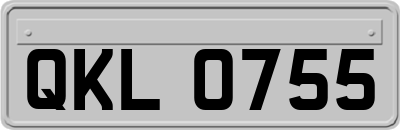 QKL 0755